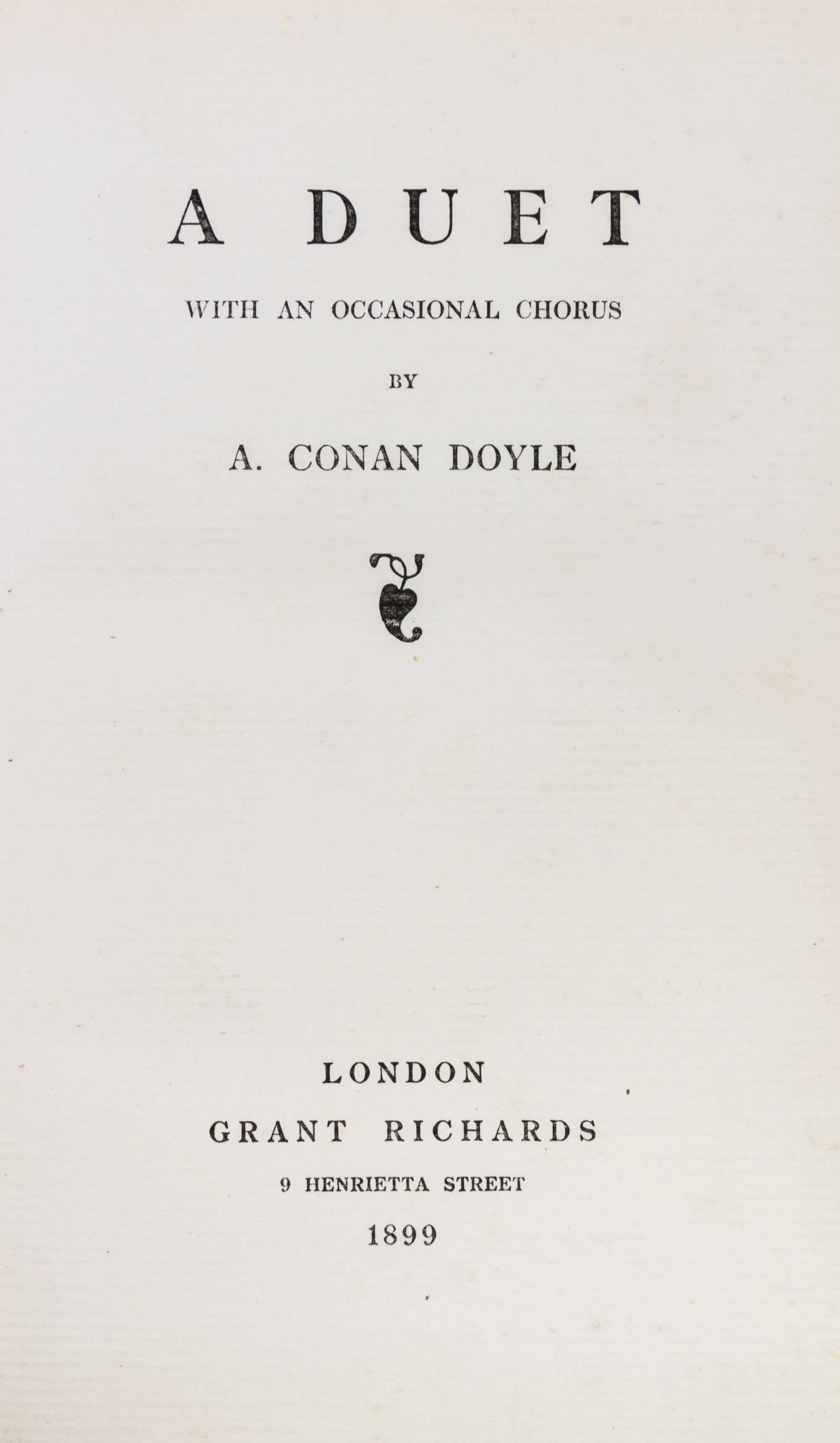 A DUET

WITH AN OCCASIONAL CHORUS

BY

A. CONAN DOYLE

LONDON

GRANT RICHARDS

9 HENRIETTA STREET

1899